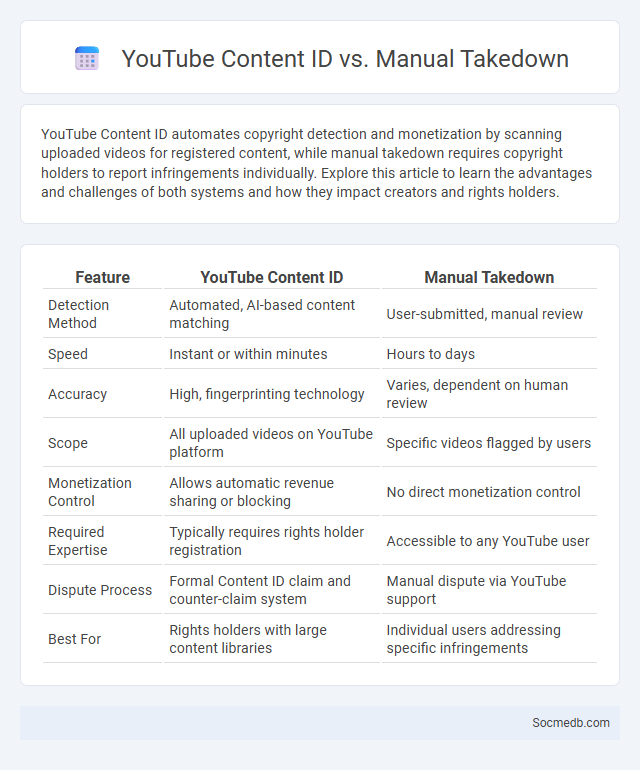 YouTube Content ID vs. Manual Takedown

YouTube Content ID automates copyright detection and monetization by scanning uploaded videos for registered content, while manual takedown requires copyright holders to report infringements individually. Explore this article to learn the advantages and challenges of both systems and how they impact creators and rights holders.

| Feature | YouTube Content ID | Manual Takedown |
|---|---|---|
| Detection Method | Automated, AI-based content matching | User-submitted, manual review |
| Speed | Instant or within minutes | Hours to days |
| Accuracy | High, fingerprinting technology | Varies, dependent on human review |
| Scope | All uploaded videos on YouTube platform | Specific videos flagged by users |
| Monetization Control | Allows automatic revenue sharing or blocking | No direct monetization control |
| Required Expertise | Typically requires rights holder registration | Accessible to any YouTube user |
| Dispute Process | Formal Content ID claim and counter-claim system | Manual dispute via YouTube support |
| Best For | Rights holders with large content libraries | Individual users addressing specific infringements |

Socmedb.com